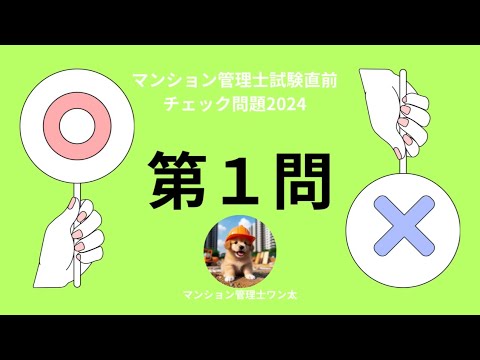 マンション管理士試験直前
チェック問題2024

第１問

マンション管理士ワン太